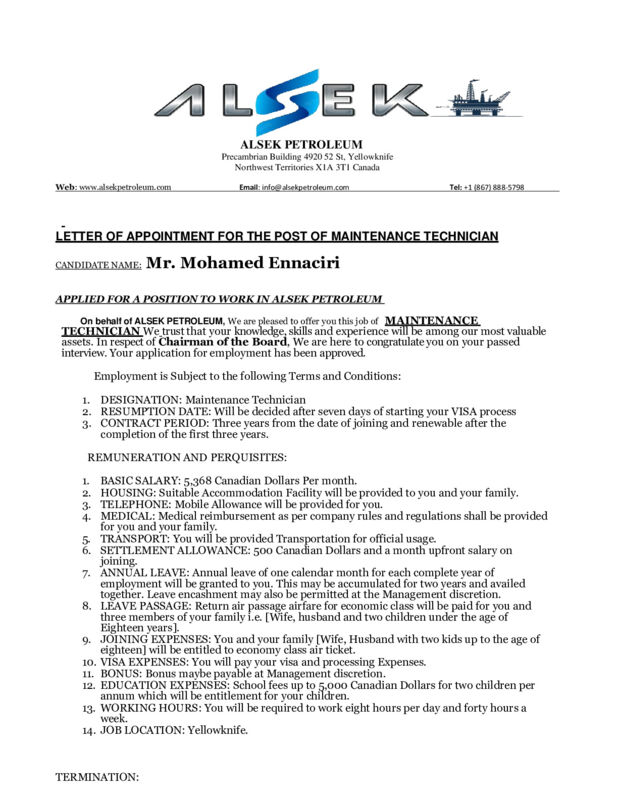 ALSEK

ALSEK PETROLEUM
Precambrian Building 4920 52 St, Yellowknife
Northwest Territories X1A 3T1 Canada

Web: www.alsekpetroleum.com Email: info@alsekpetroleum.com Tel: +1 (867) 888-5798

LETTER OF APPOINTMENT FOR THE POST OF MAINTENANCE TECHNICIAN

CANDIDATE NAME: Mr. Mohamed Ennaciri

APPLIED FOR A POSITION TO WORK IN ALSEK PETROLEUM

On behalf of ALSEK PETROLEUM, We are pleased to offer you this job of MAINTENANCE TECHNICIAN We trust that your knowledge, skills and experience will be among our most valuable assets. In respect of Chairman of the Board, We are here to congratulate you on your passed interview. Your application for employment has been approved.

Employment is Subject to the following Terms and Conditions:

1. DESIGNATION: Maintenance Technician
2. RESUMPTION DATE: Will be decided after seven days of starting your VISA process
3. CONTRACT PERIOD: Three years from the date of joining and renewable after the completion of the first three years.

REMUNERATION AND PERQUISITES:

1. BASIC SALARY: 5,368 Canadian Dollars Per month.
2. HOUSING: Suitable Accommodation Facility will be provided to you and your family.
3. TELEPHONE: Mobile Allowance will be provided for you.
4. MEDICAL: Medical reimbursement as per company rules and regulations shall be provided for you and your family.
5. TRANSPORT: You will be provided Transportation for official usage.
6. SETTLEMENT ALLOWANCE: 500 Canadian Dollars and a month upfront salary on joining.
7. ANNUAL LEAVE: Annual leave of one calendar month for each complete year of employment will be granted to you. This may be accumulated for two years and availed together. Leave encashment may also be permitted at the Management discretion.
8. LEAVE PASSAGE: Return air passage airfare for economic class will be paid for you and three members of your family i.e. [Wife, husband and two children under the age of Eighteen years].
9. JOINING EXPENSES: You and your family [Wife, Husband with two kids up to the age of eighteen] will be entitled to economy class air ticket.
10. VISA EXPENSES: You will pay your visa and processing Expenses.
11. BONUS: Bonus maybe payable at Management discretion.
12. EDUCATION EXPENSES: School fees up to 5,000 Canadian Dollars for two children per annum which will be entitlement for your children.
13. WORKING HOURS: You will be required to work eight hours per day and forty hours a week.
14. JOB LOCATION: Yellowknife.

TERMINATION: